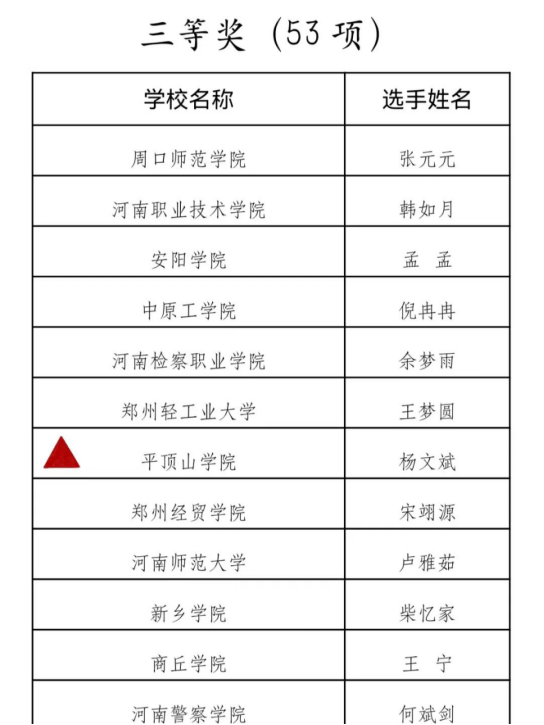 三等奖（53项）

| 学校名称 | 选手姓名 |
|---|---|
| 周口师范学院 | 张元元 |
| 河南职业技术学院 | 韩如月 |
| 安阳学院 | 孟 孟 |
| 中原工学院 | 倪冉冉 |
| 河南检察职业学院 | 余梦雨 |
| 郑州轻工业大学 | 王梦圆 |
| 平顶山学院 | 杨文斌 |
| 郑州经贸学院 | 宋翊源 |
| 河南师范大学 | 卢雅茹 |
| 新乡学院 | 柴忆家 |
| 商丘学院 | 王 宁 |
| 河南警察学院 | 何斌剑 |